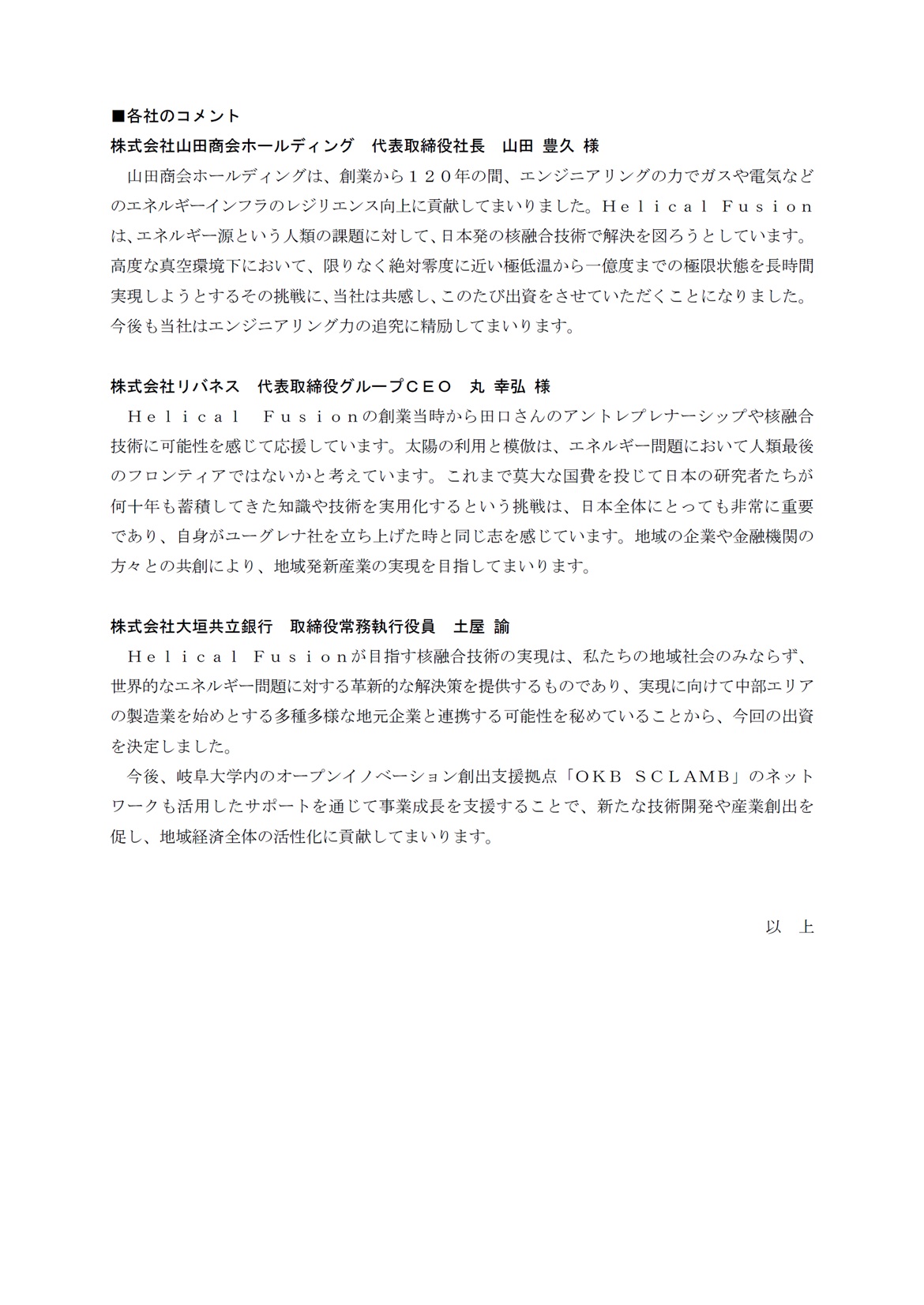 ■各社のコメント
株式会社山田商会ホールディング　代表取締役社長　山田 豊久 様
山田商会ホールディングは、創業から１２０年の間、エンジニアリングの力でガスや電気などのエネルギーインフラのレジリエンス向上に貢献してまいりました。Ｈｅｌｉｃａｌ Ｆｕｓｉｏｎは、エネルギー源という人類の課題に対して、日本発の核融合技術で解決を図ろうとしています。高度な真空環境下において、限りなく絶対零度に近い極低温から一億度までの極限状態を長時間実現しようとするその挑戦に、当社は共感し、このたび出資をさせていただくことになりました。今後も当社はエンジニアリング力の追究に精励してまいります。

株式会社リバネス　代表取締役グループＣＥＯ　丸 幸弘 様
Ｈｅｌｉｃａｌ Ｆｕｓｉｏｎの創業当時から田口さんのアントレプレナーシップや核融合技術に可能性を感じて応援しています。太陽の利用と模倣は、エネルギー問題において人類最後のフロンティアではないかと考えています。これまで莫大な国費を投じて日本の研究者たちが何十年も蓄積してきた知識や技術を実用化するという挑戦は、日本全体にとっても非常に重要であり、自身がユーグレナ社を立ち上げた時と同じ志を感じています。地域の企業や金融機関の方々との共創により、地域発新産業の実現を目指してまいります。

株式会社大垣共立銀行　取締役常務執行役員　土屋 諭
Ｈｅｌｉｃａｌ Ｆｕｓｉｏｎが目指す核融合技術の実現は、私たちの地域社会のみならず、世界的なエネルギー問題に対する革新的な解決策を提供するものであり、実現に向けて中部エリアの製造業を始めとする多種多様な地元企業と連携する可能性を秘めていることから、今回の出資を決定しました。
今後、岐阜大学内のオープンイノベーション創出支援拠点「ＯＫＢ ＳＣＬＡＭＢ」のネットワークも活用したサポートを通じて事業成長を支援することで、新たな技術開発や産業創出を促し、地域経済全体の活性化に貢献してまいります。

以　上